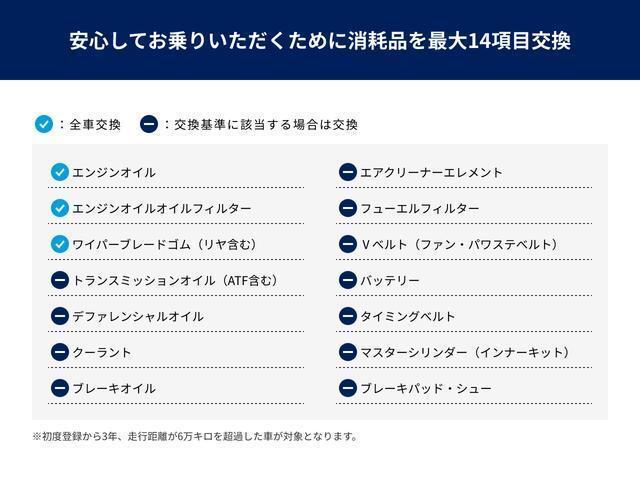 安心してお乗りいただくために消耗品を最大14項目交換

：全車交換　：交換基準に該当する場合は交換

エンジンオイル
エンジンオイルオイルフィルター
ワイパーブレードゴム（リヤ含む）
トランスミッションオイル（ATF含む）
デファレンシャルオイル
クーラント
ブレーキオイル

エアクリーナーエレメント
フューエルフィルター
Vベルト（ファン・パワステベルト）
バッテリー
タイミングベルト
マスターシリンダー（インナーキット）
ブレーキパッド・シュー

※初度登録から3年、走行距離が6万キロを超過した車が対象となります。